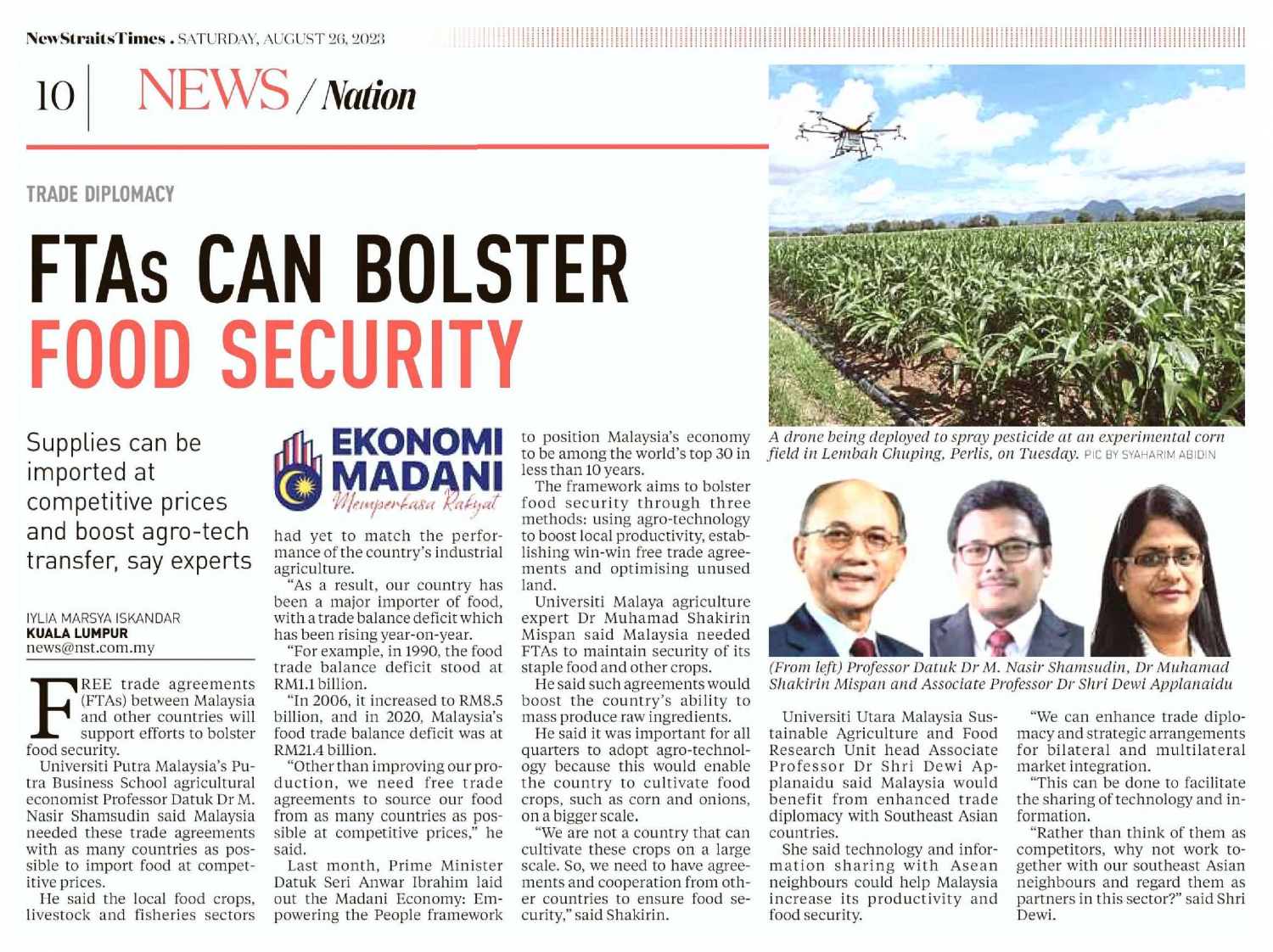 NewStraitsTimes . SATURDAY, AUGUST 26, 2023

10 NEWS / Nation

TRADE DIPLOMACY

FTAs CAN BOLSTER FOOD SECURITY

Supplies can be imported at competitive prices and boost agro-tech transfer, say experts

IYLIA MARSYA ISKANDAR
KUALA LUMPUR
news@nst.com.my

FREE trade agreements (FTAs) between Malaysia and other countries will support efforts to bolster food security.

Universiti Putra Malaysia's Putra Business School agricultural economist Professor Datuk Dr M. Nasir Shamsudin said Malaysia needed these trade agreements with as many countries as possible to import food at competitive prices.

He said the local food crops, livestock and fisheries sectors

EKONOMI MADANI
Memperkasa Rakyat

had yet to match the performance of the country's industrial agriculture.

"As a result, our country has been a major importer of food, with a trade balance deficit which has been rising year-on-year.

"For example, in 1990, the food trade balance deficit stood at RM1.1 billion.

"In 2006, it increased to RM8.5 billion, and in 2020, Malaysia's food trade balance deficit was at RM21.4 billion.

"Other than improving our production, we need free trade agreements to source our food from as many countries as possible at competitive prices," he said.

Last month, Prime Minister Datuk Seri Anwar Ibrahim laid out the Madani Economy: Empowering the People framework to position Malaysia's economy to be among the world's top 30 in less than 10 years.

The framework aims to bolster food security through three methods: using agro-technology to boost local productivity, establishing win-win free trade agreements and optimising unused land.

Universiti Malaya agriculture expert Dr Muhamad Shakirin Mispan said Malaysia needed FTAs to maintain security of its staple food and other crops.

He said such agreements would boost the country's ability to mass produce raw ingredients.

He said it was important for all quarters to adopt agro-technology because this would enable the country to cultivate food crops, such as corn and onions, on a bigger scale.

"We are not a country that can cultivate these crops on a large scale. So, we need to have agreements and cooperation from other countries to ensure food security," said Shakirin.

A drone being deployed to spray pesticide at an experimental corn field in Lembah Chuping, Perlis, on Tuesday. PIC BY SYAHARIM ABIDIN

(From left) Professor Datuk Dr M. Nasir Shamsudin, Dr Muhamad Shakirin Mispan and Associate Professor Dr Shri Dewi Applanaidu

Universiti Utara Malaysia Sustainable Agriculture and Food Research Unit head Associate Professor Dr Shri Dewi Applanaidu said Malaysia would benefit from enhanced trade diplomacy with Southeast Asian countries.

She said technology and information sharing with Asean neighbours could help Malaysia increase its productivity and food security.

"We can enhance trade diplomacy and strategic arrangements for bilateral and multilateral market integration.

"This can be done to facilitate the sharing of technology and information.

"Rather than think of them as competitors, why not work together with our southeast Asian neighbours and regard them as partners in this sector?" said Shri Dewi.